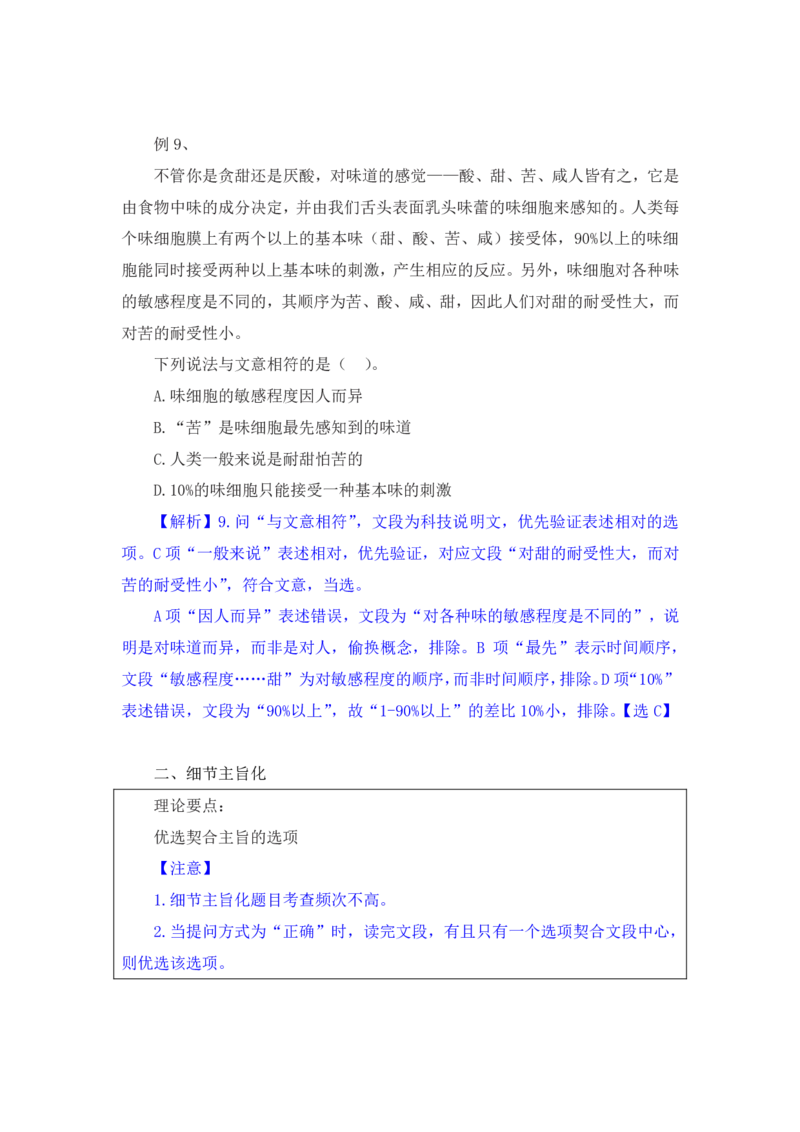 例 9、

不管你是贪甜还是厌酸，对味道的感觉——酸、甜、苦、咸人皆有之，它是由食物中味的成分决定，并由我们舌头表面乳头味蕾的味细胞来感知的。人类每个味细胞膜上有两个以上的基本味（甜、酸、苦、咸）接受体，90%以上的味细胞能同时接受两种以上基本味的刺激，产生相应的反应。另外，味细胞对各种味的敏感程度是不同的，其顺序为苦、酸、咸、甜，因此人们对甜的耐受性大，而对苦的耐受性小。

下列说法与文意相符的是（ ）。

A.味细胞的敏感程度因人而异

B.“苦”是味细胞最先感知到的味道

C.人类一般来说是耐甜怕苦的

D.10%的味细胞只能接受一种基本味的刺激

【解析】9.问“与文意相符”，文段为科技说明文，优先验证表述相对的选项。C 项“一般来说”表述相对，优先验证，对应文段“对甜的耐受性大，而对苦的耐受性小”，符合文意，当选。

A 项“因人而异”表述错误，文段为“对各种味的敏感程度是不同的”，说明是对味道而异，而非是对人，偷换概念，排除。B 项“最先”表示时间顺序，文段“敏感程度……甜”为对敏感程度的顺序，而非时间顺序，排除。D 项“10%”表述错误，文段为“90%以上”，故“1-90%以上”的差比 10%小，排除。【选 C】

二、细节主旨化

理论要点：

优选契合主旨的选项

【注意】

1.细节主旨化题目考查频次不高。

2.当提问方式为“正确”时，读完文段，有且只有一个选项契合文段中心，则优选该选项。